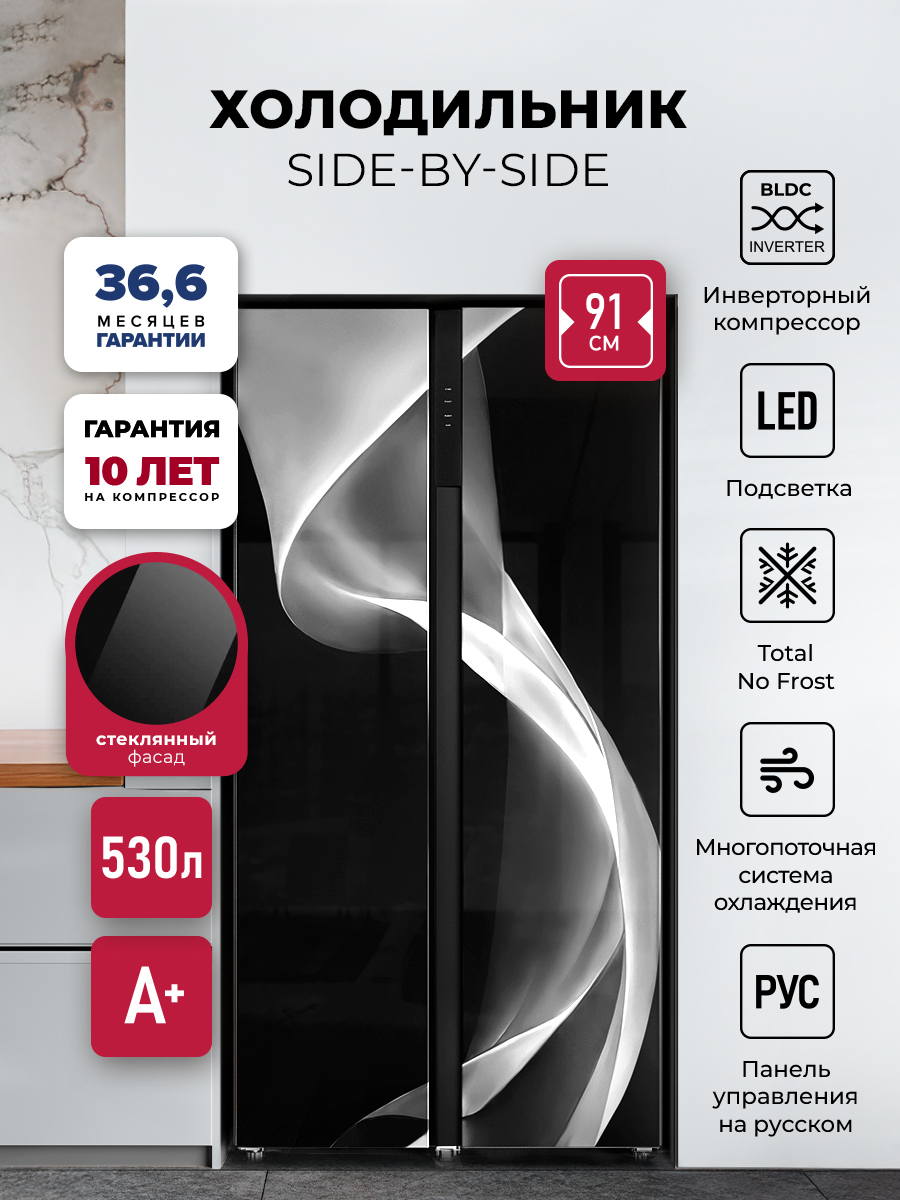 ХОЛОДИЛЬНИК
SIDE-BY-SIDE

36,6
МЕСЯЦЕВ
ГАРАНТИИ

ГАРАНТИЯ
10 ЛЕТ
НА КОМПРЕССОР

стеклянный
фасад

530л

A+

91
СМ

BLDC
INVERTER

Инверторный
компрессор

LED

Подсветка

Total
No Frost

Многопоточная
система
охлаждения

РУС

Панель
управления
на русском